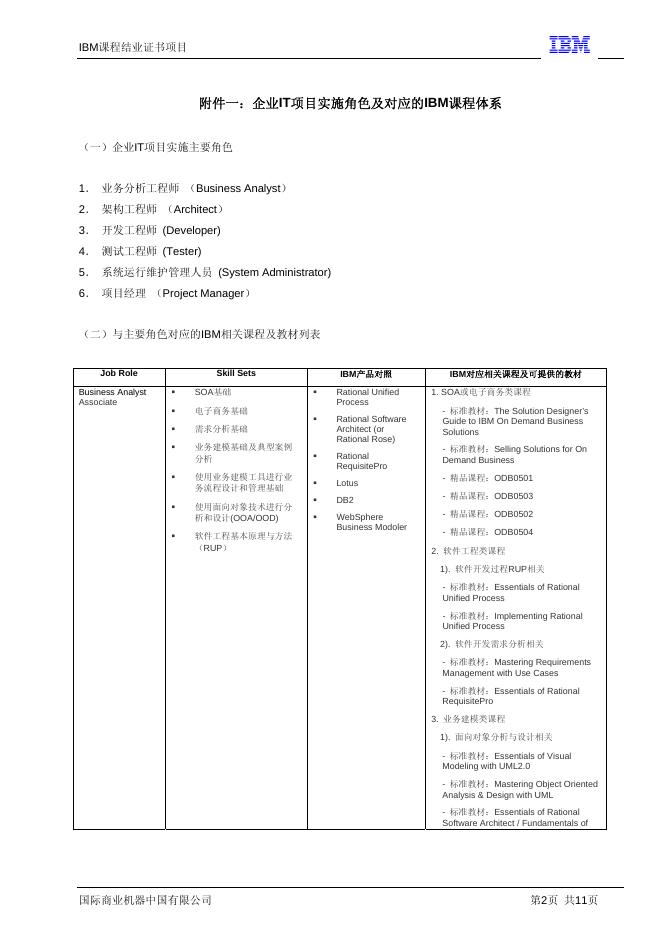 IBM课程结业证书项目

IBM

附件一：企业IT项目实施角色及对应的IBM课程体系

（一）企业IT项目实施主要角色

1. 业务分析工程师 （Business Analyst）
2. 架构工程师 （Architect）
3. 开发工程师 (Developer)
4. 测试工程师 (Tester)
5. 系统运行维护管理人员 (System Administrator)
6. 项目经理 （Project Manager）

（二）与主要角色对应的IBM相关课程及教材列表

| Job Role | Skill Sets | IBM产品对照 | IBM对应相关课程及可提供的教材 |
|---|---|---|---|
| Business Analyst Associate | ▪ SOA基础<br>▪ 电子商务基础<br>▪ 需求分析基础<br>▪ 业务建模基础及典型案例分析<br>▪ 使用业务建模工具进行业务流程设计和管理基础<br>▪ 使用面向对象技术进行分析和设计(OOA/OOD)<br>▪ 软件工程基本原理与方法（RUP） | ▪ Rational Unified Process<br>▪ Rational Software Architect (or Rational Rose)<br>▪ Rational RequisitePro<br>▪ Lotus<br>▪ DB2<br>▪ WebSphere Business Modoler | 1. SOA或电子商务类课程<br>- 标准教材：The Solution Designer's Guide to IBM On Demand Business Solutions<br>- 标准教材：Selling Solutions for On Demand Business<br>- 精品课程：ODB0501<br>- 精品课程：ODB0503<br>- 精品课程：ODB0502<br>- 精品课程：ODB0504<br>2. 软件工程类课程<br>1). 软件开发过程RUP相关<br>- 标准教材：Essentials of Rational Unified Process<br>- 标准教材：Implementing Rational Unified Process<br>2). 软件开发需求分析相关<br>- 标准教材：Mastering Requirements Management with Use Cases<br>- 标准教材：Essentials of Rational RequisitePro<br>3. 业务建模类课程<br>1). 面向对象分析与设计相关<br>- 标准教材：Essentials of Visual Modeling with UML2.0<br>- 标准教材：Mastering Object Oriented Analysis & Design with UML<br>- 标准教材：Essentials of Rational Software Architect / Fundamentals of |

国际商业机器中国有限公司

第2页 共11页